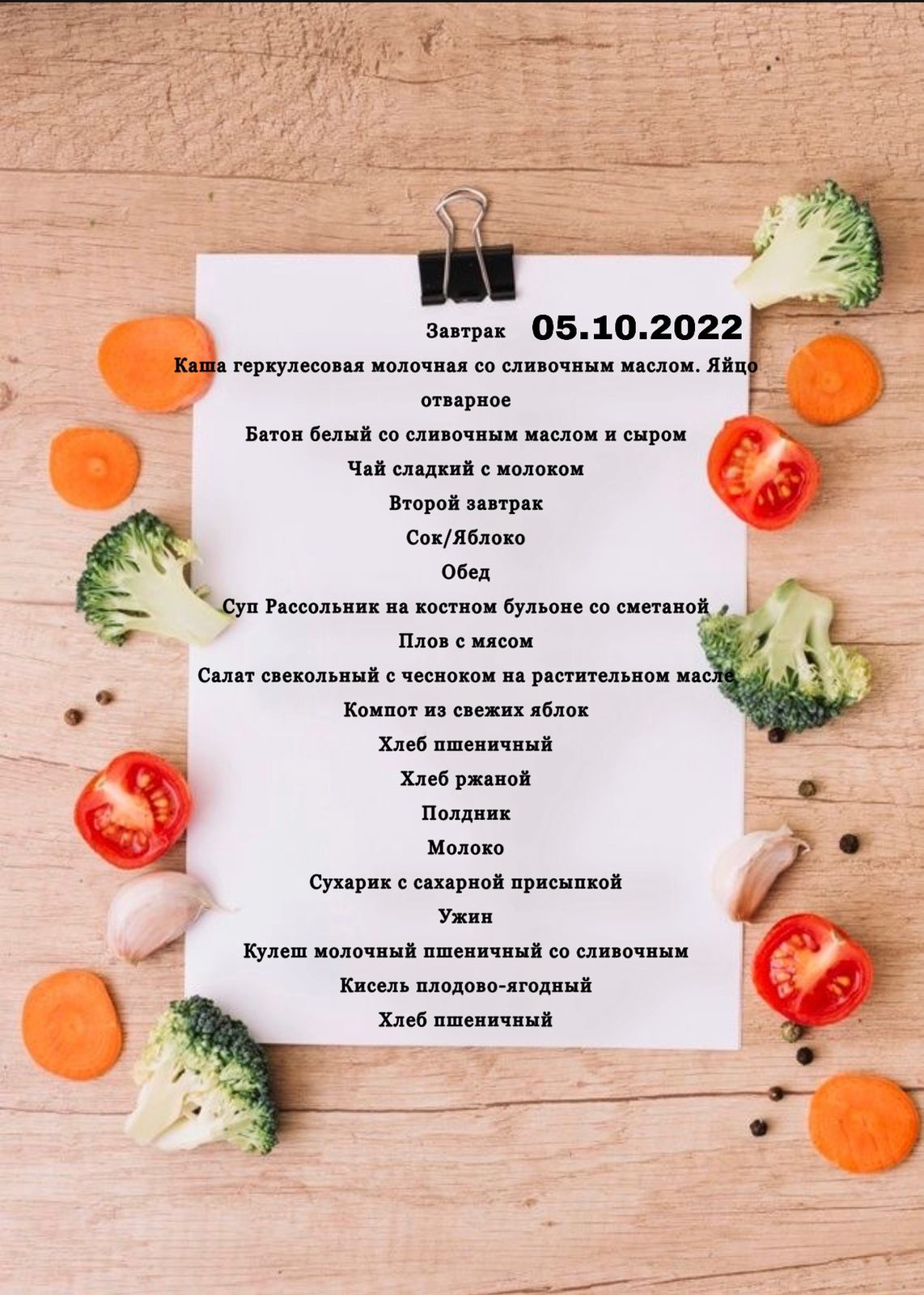 Завтрак 05.10.2022

Каша геркулесовая молочная со сливочным маслом. Яйцо отварное

Батон белый со сливочным маслом и сыром

Чай сладкий с молоком

Второй завтрак

Сок/Яблоко

Обед

Суп Рассольник на костном бульоне со сметаной

Плов с мясом

Салат свекольный с чесноком на растительном масле

Компот из свежих яблок

Хлеб пшеничный

Хлеб ржаной

Полдник

Молоко

Сухарик с сахарной присыпкой

Ужин

Кулеш молочный пшеничный со сливочным

Кисель плодово-ягодный

Хлеб пшеничный